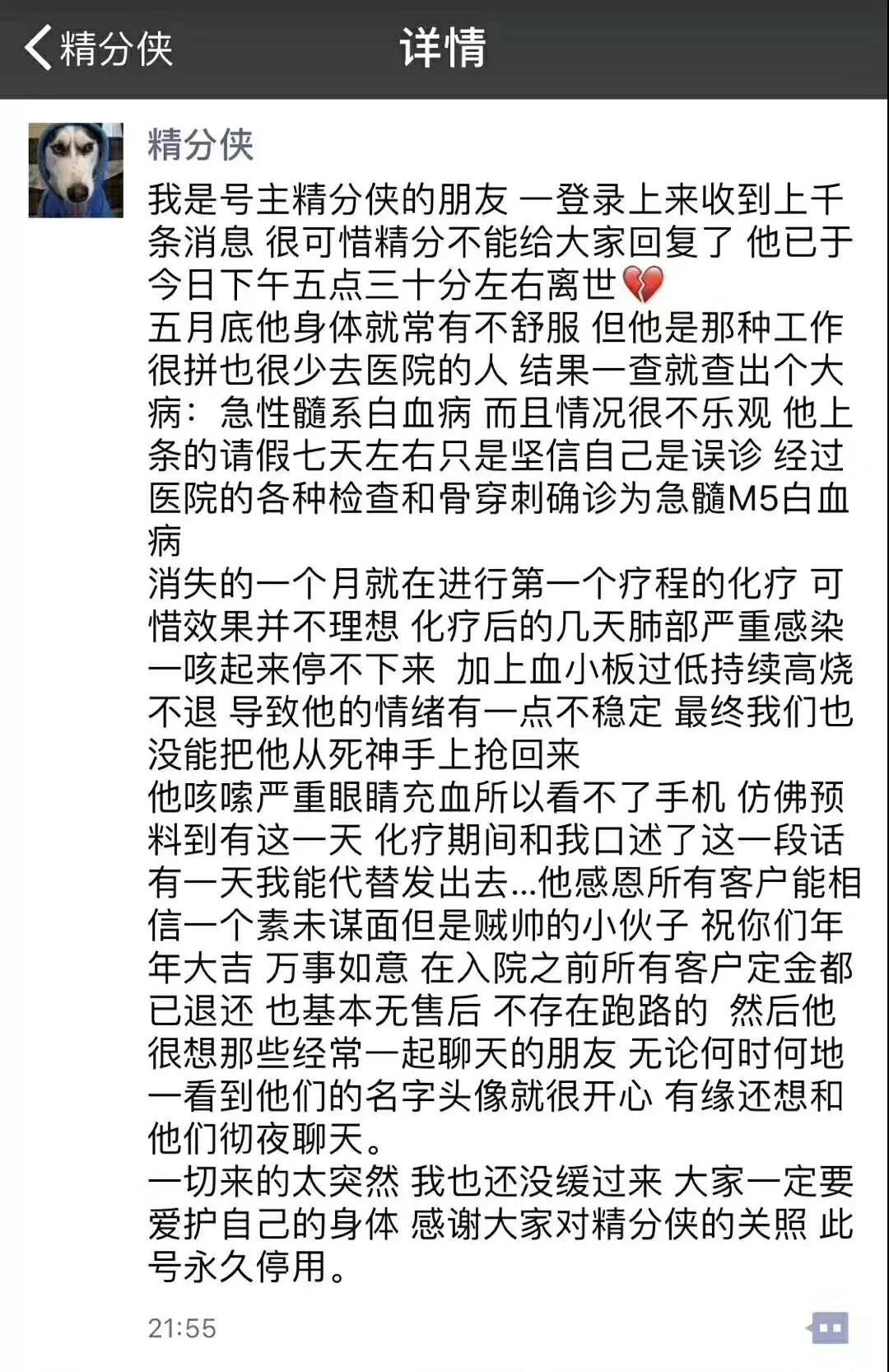 精分侠 详情

精分侠

我是号主精分侠的朋友 一登录上来收到上千条消息 很可惜精分不能给大家回复了 他已于今日下午五点三十分左右离世💔
五月底他身体就常有不舒服 但他是那种工作很拼也很少去医院的人 结果一查就查出个大病：急性髓系白血病 而且情况很不乐观 他上条的请假七天左右只是坚信自己是误诊 经过医院的各种检查和骨穿刺确诊为急髓M5白血病
消失的一个月就在进行第一个疗程的化疗 可惜效果并不理想 化疗后的几天肺部严重感染 一咳起来停不下来 加上血小板过低持续高烧不退 导致他的情绪有一点不稳定 最终我们也没能把他从死神手上抢回来
他咳嗦严重眼睛充血所以看不了手机 仿佛预料到有这一天 化疗期间和我口述了这一段话 有一天我能代替发出去...他感恩所有客户能相信一个素未谋面但是贼帅的小伙子 祝你们年年大吉 万事如意 在入院之前所有客户定金都已退还 也基本无售后 不存在跑路的 然后他很想那些经常一起聊天的朋友 无论何时何地一看到他们的名字头像就很开心 有缘还想和他们彻夜聊天。
一切来的太突然 我也还没缓过来 大家一定要爱护自己的身体 感谢大家对精分侠的关照 此号永久停用。

21:55